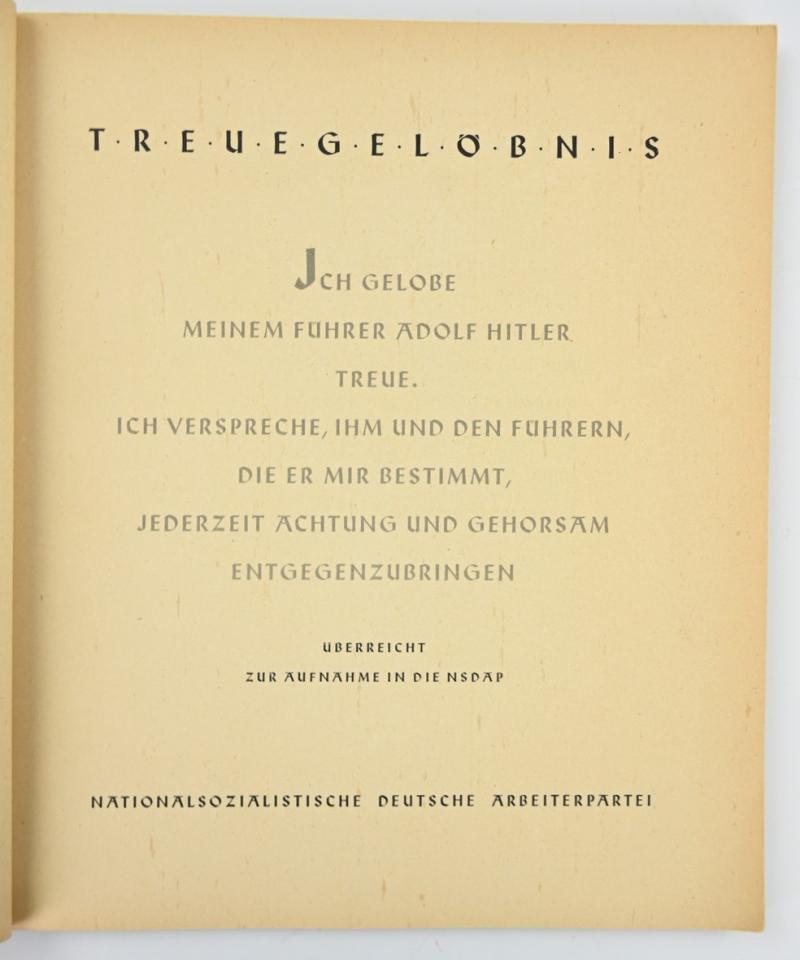 T·R·E·U·E·G·E·L·Ö·B·N·I·S

JCH GELOBE

MEINEM FÜHRER ADOLF HITLER

TREUE.

ICH VERSPRECHE, IHM UND DEN FÜHRERN,

DIE ER MIR BESTIMMT,

JEDERZEIT ACHTUNG UND GEHORSAM

ENTGEGENZUBRINGEN

ÜBERREICHT

ZUR AUFNAHME IN DIE NSDAP

NATIONALSOZIALISTISCHE DEUTSCHE ARBEITERPARTEI